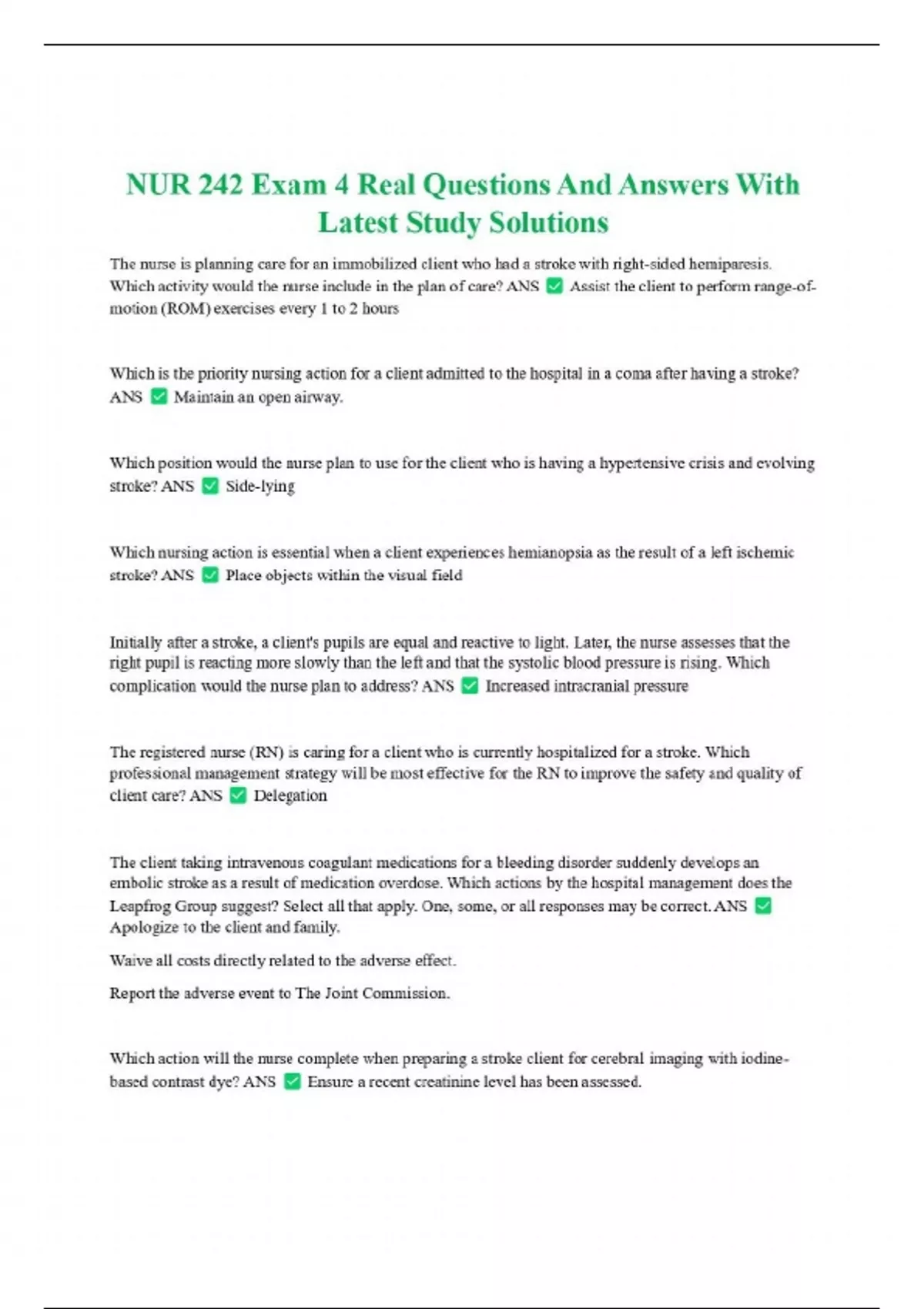 NUR 242 Exam 4 Real Questions And Answers With Latest Study Solutions

The nurse is planning care for an immobilized client who had a stroke with right-sided hemiparesis. Which activity would the nurse include in the plan of care? ANS ✅ Assist the client to perform range-of-motion (ROM) exercises every 1 to 2 hours

Which is the priority nursing action for a client admitted to the hospital in a coma after having a stroke? ANS ✅ Maintain an open airway.

Which position would the nurse plan to use for the client who is having a hypertensive crisis and evolving stroke? ANS ✅ Side-lying

Which nursing action is essential when a client experiences hemianopsia as the result of a left ischemic stroke? ANS ✅ Place objects within the visual field

Initially after a stroke, a client's pupils are equal and reactive to light. Later, the nurse assesses that the right pupil is reacting more slowly than the left and that the systolic blood pressure is rising. Which complication would the nurse plan to address? ANS ✅ Increased intracranial pressure

The registered nurse (RN) is caring for a client who is currently hospitalized for a stroke. Which professional management strategy will be most effective for the RN to improve the safety and quality of client care? ANS ✅ Delegation

The client taking intravenous coagulant medications for a bleeding disorder suddenly develops an embolic stroke as a result of medication overdose. Which actions by the hospital management does the Leapfrog Group suggest? Select all that apply. One, some, or all responses may be correct. ANS ✅ Apologize to the client and family.

Waive all costs directly related to the adverse effect.

Report the adverse event to The Joint Commission.

Which action will the nurse complete when preparing a stroke client for cerebral imaging with iodine-based contrast dye? ANS ✅ Ensure a recent creatinine level has been assessed.